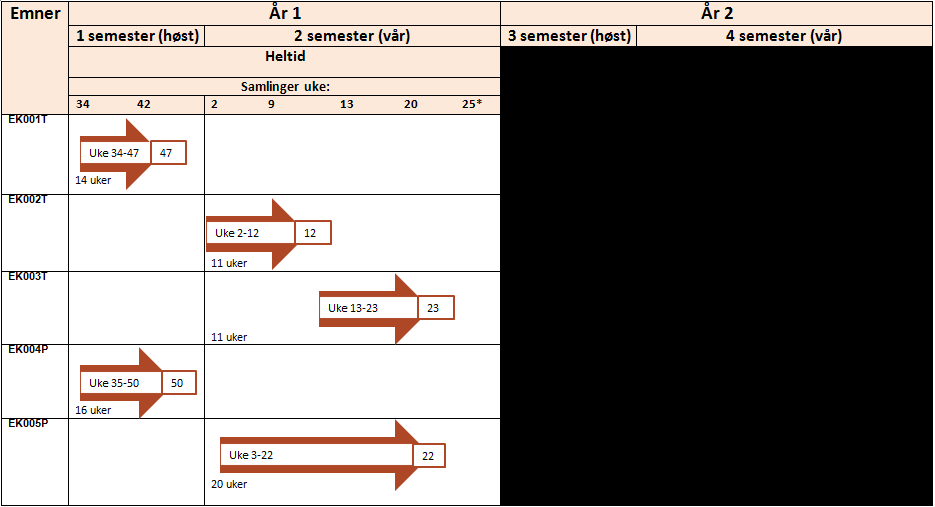 | Emner | År 1 | | År 2 | |
|---|---|---|---|---|
| | 1 semester (høst) | 2 semester (vår) | 3 semester (høst) | 4 semester (vår) |
| | Heltid | | | |
| | Samlinger uke: | | | |
| | 34 42 | 2 9 13 20 25* | | |
| EK001T | Uke 34-47 47 14 uker | | | |
| EK002T | | Uke 2-12 12 11 uker | | |
| EK003T | | Uke 13-23 23 11 uker | | |
| EK004P | Uke 35-50 50 16 uker | | | |
| EK005P | | Uke 3-22 22 20 uker | | |